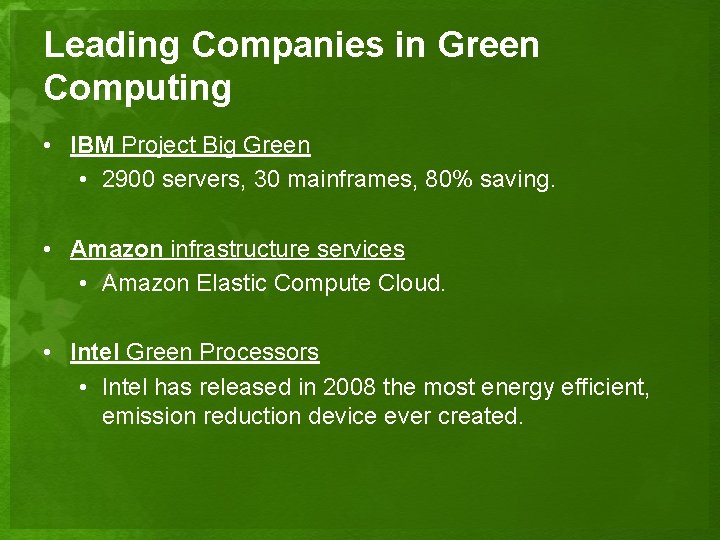 Leading Companies in Green Computing

• IBM Project Big Green
 • 2900 servers, 30 mainframes, 80% saving.

• Amazon infrastructure services
 • Amazon Elastic Compute Cloud.

• Intel Green Processors
 • Intel has released in 2008 the most energy efficient, emission reduction device ever created.